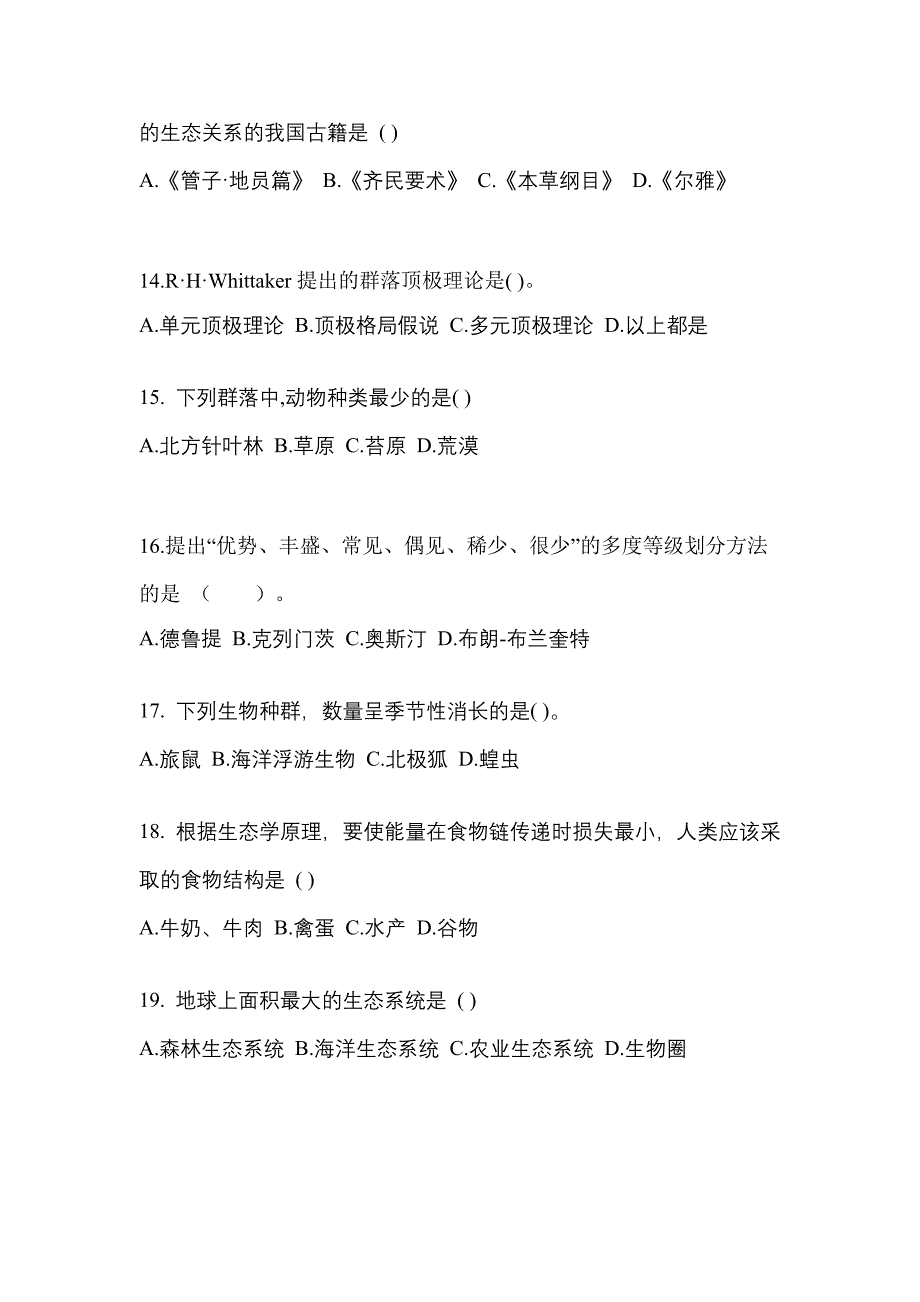 的生态关系的我国古籍是 ( )

A.《管子·地员篇》 B.《齐民要术》 C.《本草纲目》 D.《尔雅》

14.R·H·Whittaker 提出的群落顶极理论是( )。

A.单元顶极理论 B.顶极格局假说 C.多元顶极理论 D.以上都是

15. 下列群落中,动物种类最少的是( )

A.北方针叶林 B.草原 C.苔原 D.荒漠

16.提出“优势、丰盛、常见、偶见、稀少、很少”的多度等级划分方法的是 （　　）。

A.德鲁提 B.克列门茨 C.奥斯汀 D.布朗-布兰奎特

17. 下列生物种群，数量呈季节性消长的是( )。

A.旅鼠 B.海洋浮游生物 C.北极狐 D.蝗虫

18. 根据生态学原理，要使能量在食物链传递时损失最小，人类应该采取的食物结构是 ( )

A.牛奶、牛肉 B.禽蛋 C.水产 D.谷物

19. 地球上面积最大的生态系统是 ( )

A.森林生态系统 B.海洋生态系统 C.农业生态系统 D.生物圈